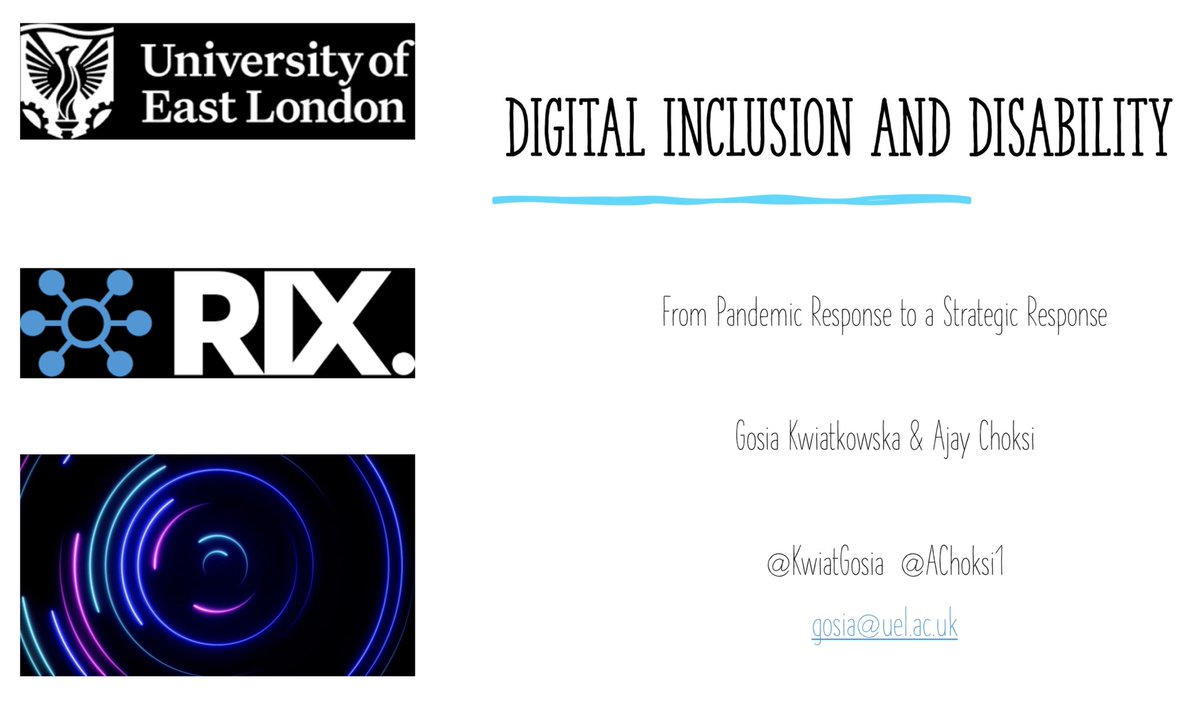 University of East London

RIX.

DIGITAL INCLUSION AND DISABILITY

From Pandemic Response to a Strategic Response

Gosia Kwiatkowska & Ajay Choksi

@KwiatGosia @AChoksi1

gosia@uel.ac.uk